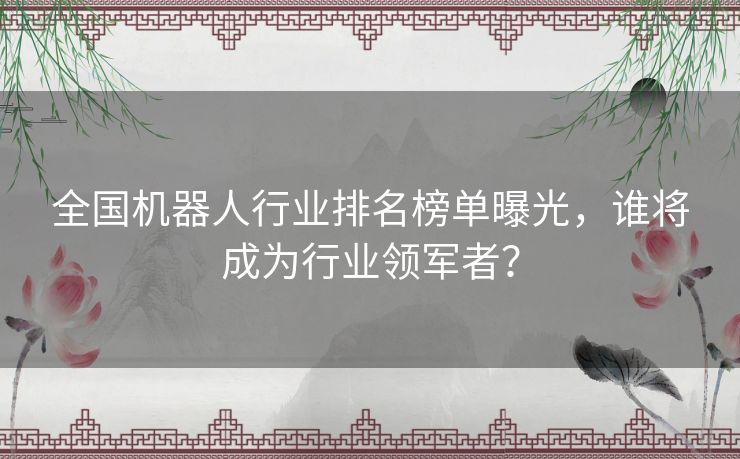 全国机器人行业排名榜单曝光，谁将成为行业领军者？